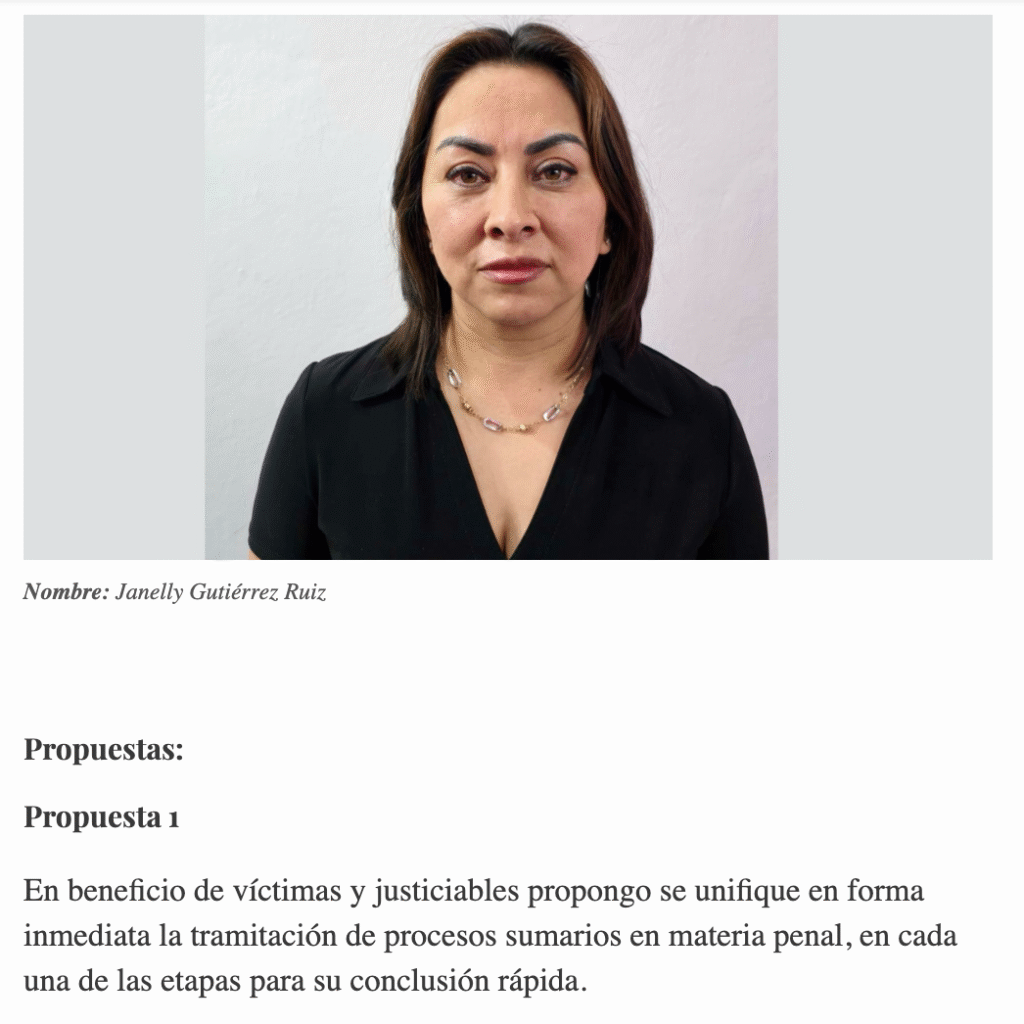 Nombre: Janelly Gutiérrez Ruiz

Propuestas:

Propuesta 1

En beneficio de víctimas y justiciables propongo se unifique en forma inmediata la tramitación de procesos sumarios en materia penal, en cada una de las etapas para su conclusión rápida.